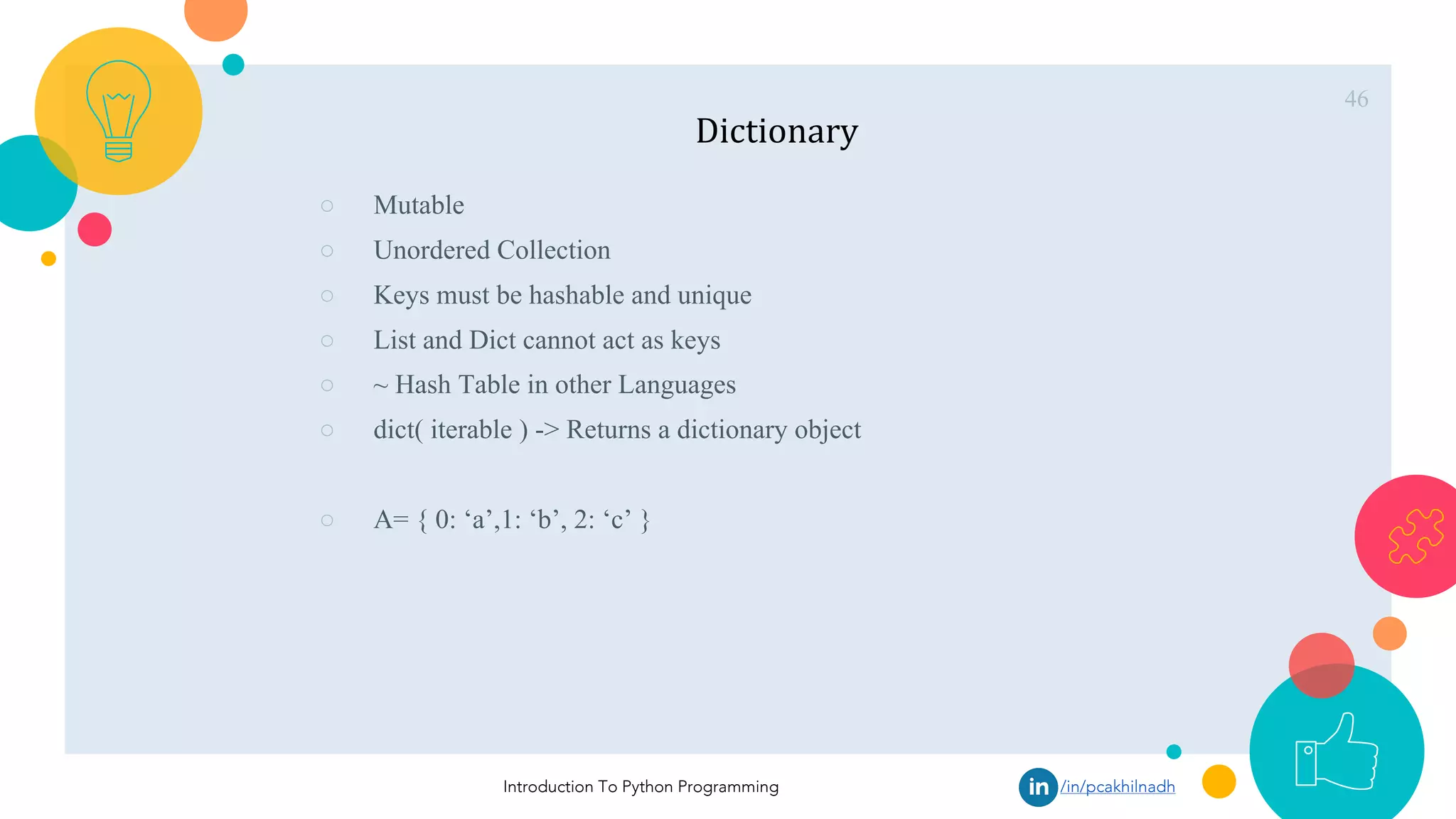 46

Dictionary

○ Mutable
○ Unordered Collection
○ Keys must be hashable and unique
○ List and Dict cannot act as keys
○ ~ Hash Table in other Languages
○ dict( iterable ) -> Returns a dictionary object

○ A= { 0: ‘a’,1: ‘b’, 2: ‘c’ }

Introduction To Python Programming

in /in/pcakhilnadh